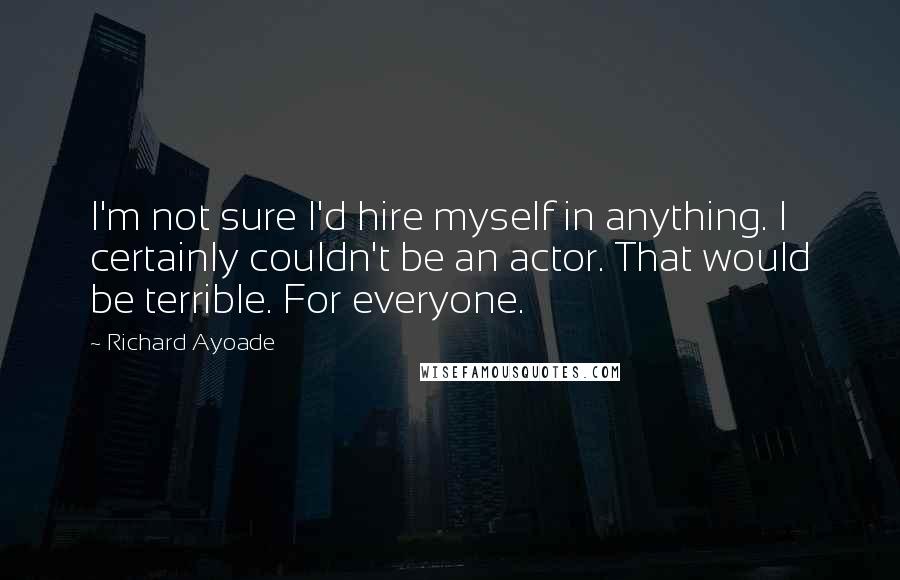 I'm not sure I'd hire myself in anything. I certainly couldn't be an actor. That would be terrible. For everyone.

~ Richard Ayoade

WISEFAMOUSQUOTES.COM